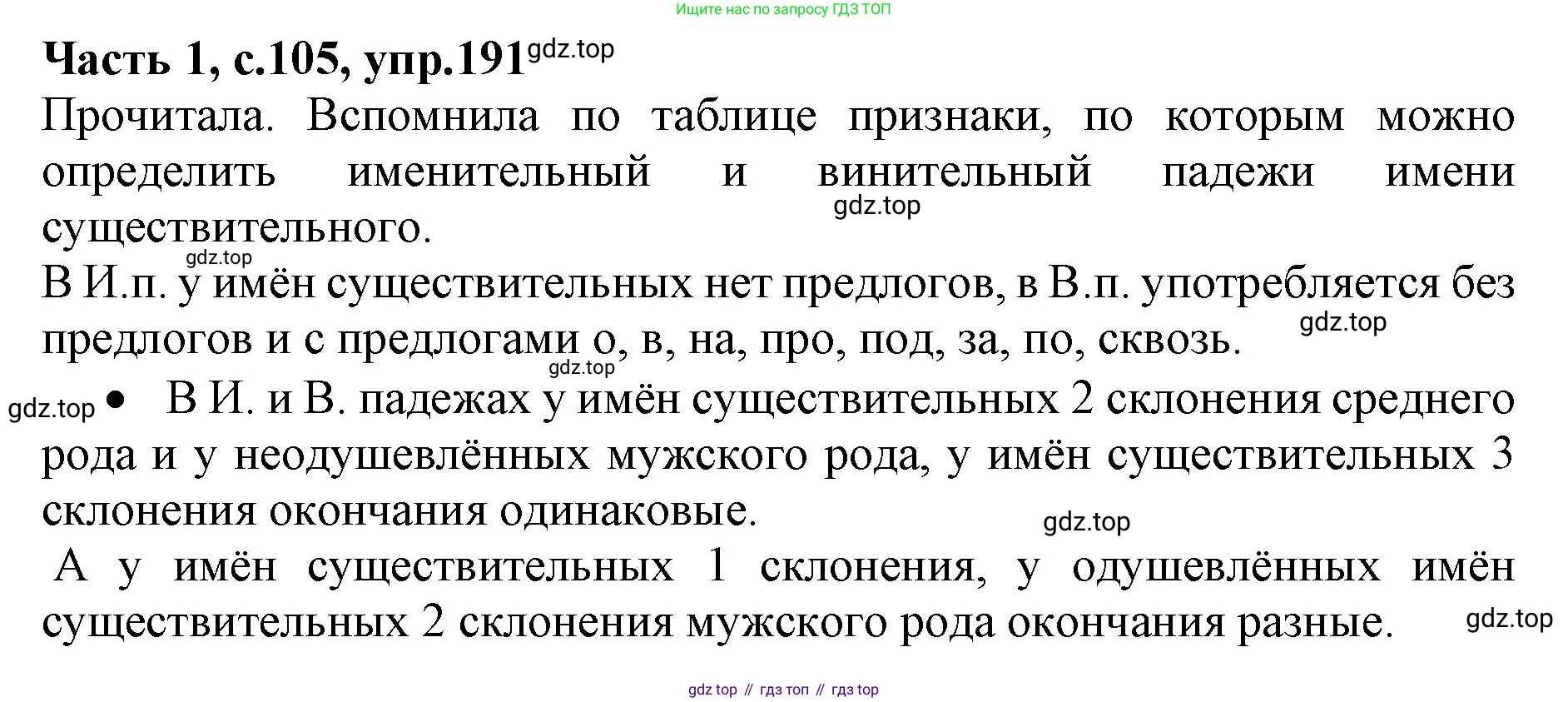 Ищите нас по запросу ГДЗ ТОП

Часть 1, с.105, упр.191 gdz.top

Прочитала. Вспомнила по таблице признаки, по которым можно определить именительный и винительный падежи имени существительного. gdz.top

gdz.top
В И.п. у имён существительных нет предлогов, в В.п. употребляется без предлогов и с предлогами о, в, на, про, под, за, по, сквозь. gdz.top

gdz.top

gdz.top • В И. и В. падежах у имён существительных 2 склонения среднего рода и у неодушевлённых мужского рода, у имён существительных 3 склонения окончания одинаковые.

gdz.top

А у имён существительных 1 склонения, у одушевлённых имён существительных 2 склонения мужского рода окончания разные. gdz.top

gdz top // гдз топ // гдз top